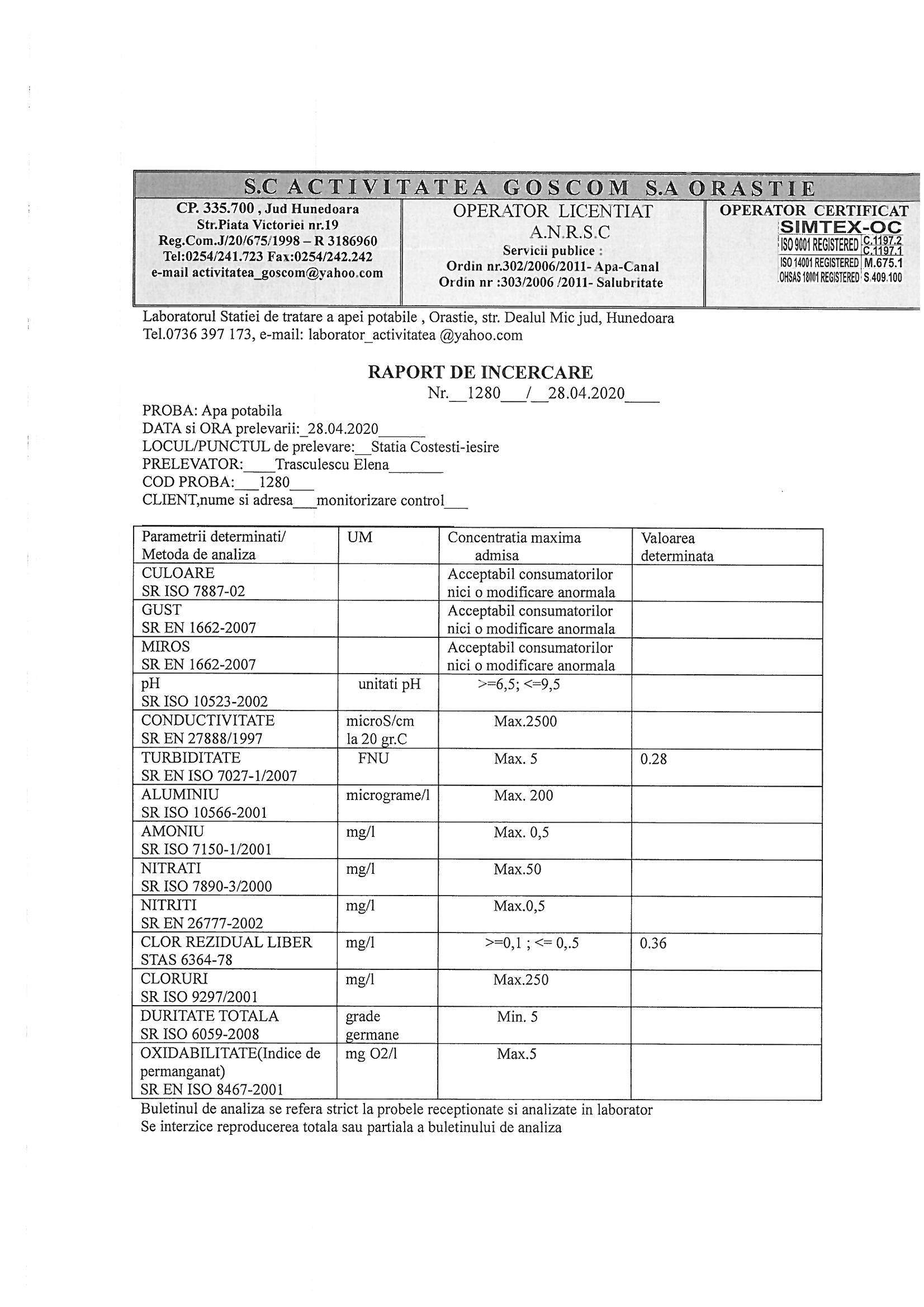 S.C ACTIVITATEA GOSCOM S.A ORASTIE

CP. 335.700 , Jud Hunedoara
Str.Piata Victoriei nr.19
Reg.Com.J/20/675/1998 – R 3186960
Tel:0254/241.723 Fax:0254/242.242
e-mail activitatea_goscom@yahoo.com

OPERATOR LICENTIAT
A.N.R.S.C
Servicii publice :
Ordin nr.302/2006/2011- Apa-Canal
Ordin nr :303/2006 /2011- Salubritate

OPERATOR CERTIFICAT
SIMTEX-OC
ISO 9001 REGISTERED C.1197.2 C.1197.1
ISO 14001 REGISTERED M.675.1
OHSAS 18001 REGISTERED S.409.100

Laboratorul Statiei de tratare a apei potabile , Orastie, str. Dealul Mic jud, Hunedoara
Tel.0736 397 173, e-mail: laborator_activitatea @yahoo.com

RAPORT DE INCERCARE
Nr.__1280___/__28.04.2020____

PROBA: Apa potabila
DATA si ORA prelevarii:_28.04.2020______
LOCUL/PUNCTUL de prelevare:__Statia Costesti-iesire
PRELEVATOR:____Trasculescu Elena_______
COD PROBA:___1280___
CLIENT,nume si adresa___monitorizare control___

| Parametrii determinati/ Metoda de analiza | UM | Concentratia maxima admisa | Valoarea determinata |
|---|---|---|---|
| CULOARE SR ISO 7887-02 | | Acceptabil consumatorilor nici o modificare anormala | |
| GUST SR EN 1662-2007 | | Acceptabil consumatorilor nici o modificare anormala | |
| MIROS SR EN 1662-2007 | | Acceptabil consumatorilor nici o modificare anormala | |
| pH SR ISO 10523-2002 | unitati pH | >=6,5; <=9,5 | |
| CONDUCTIVITATE SR EN 27888/1997 | microS/cm la 20 gr.C | Max.2500 | |
| TURBIDITATE SR EN ISO 7027-1/2007 | FNU | Max. 5 | 0.28 |
| ALUMINIU SR ISO 10566-2001 | micrograme/l | Max. 200 | |
| AMONIU SR ISO 7150-1/2001 | mg/l | Max. 0,5 | |
| NITRATI SR ISO 7890-3/2000 | mg/l | Max.50 | |
| NITRITI SR EN 26777-2002 | mg/l | Max.0,5 | |
| CLOR REZIDUAL LIBER STAS 6364-78 | mg/l | >=0,1 ; <= 0,.5 | 0.36 |
| CLORURI SR ISO 9297/2001 | mg/l | Max.250 | |
| DURITATE TOTALA SR ISO 6059-2008 | grade germane | Min. 5 | |
| OXIDABILITATE(Indice de permanganat) SR EN ISO 8467-2001 | mg O2/l | Max.5 | |

Buletinul de analiza se refera strict la probele receptionate si analizate in laborator
Se interzice reproducerea totala sau partiala a buletinului de analiza